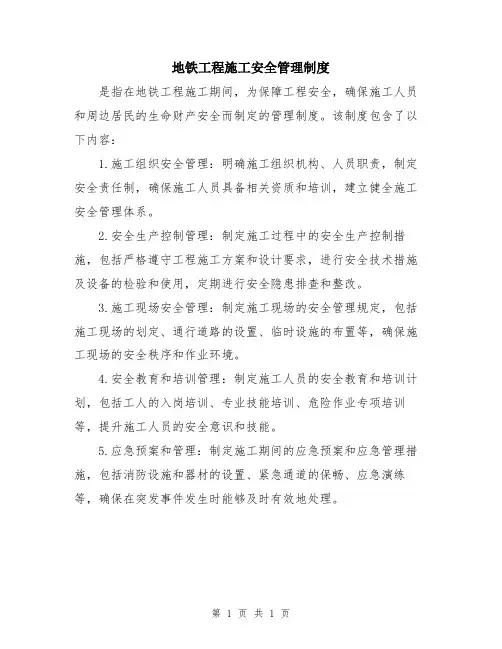 地铁工程施工安全管理制度

是指在地铁工程施工期间，为保障工程安全，确保施工人员和周边居民的生命财产安全而制定的管理制度。该制度包含了以下内容：

1.施工组织安全管理：明确施工组织机构、人员职责，制定安全责任制，确保施工人员具备相关资质和培训，建立健全施工安全管理体系。

2.安全生产控制管理：制定施工过程中的安全生产控制措施，包括严格遵守工程施工方案和设计要求，进行安全技术措施及设备的检验和使用，定期进行安全隐患排查和整改。

3.施工现场安全管理：制定施工现场的安全管理规定，包括施工现场的划定、通行道路的设置、临时设施的布置等，确保施工现场的安全秩序和作业环境。

4.安全教育和培训管理：制定施工人员的安全教育和培训计划，包括工人的入岗培训、专业技能培训、危险作业专项培训等，提升施工人员的安全意识和技能。

5.应急预案和管理：制定施工期间的应急预案和应急管理措施，包括消防设施和器材的设置、紧急通道的保畅、应急演练等，确保在突发事件发生时能够及时有效地处理。

第 1 页 共 1 页